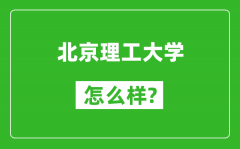 北京理工大学

怎么样?